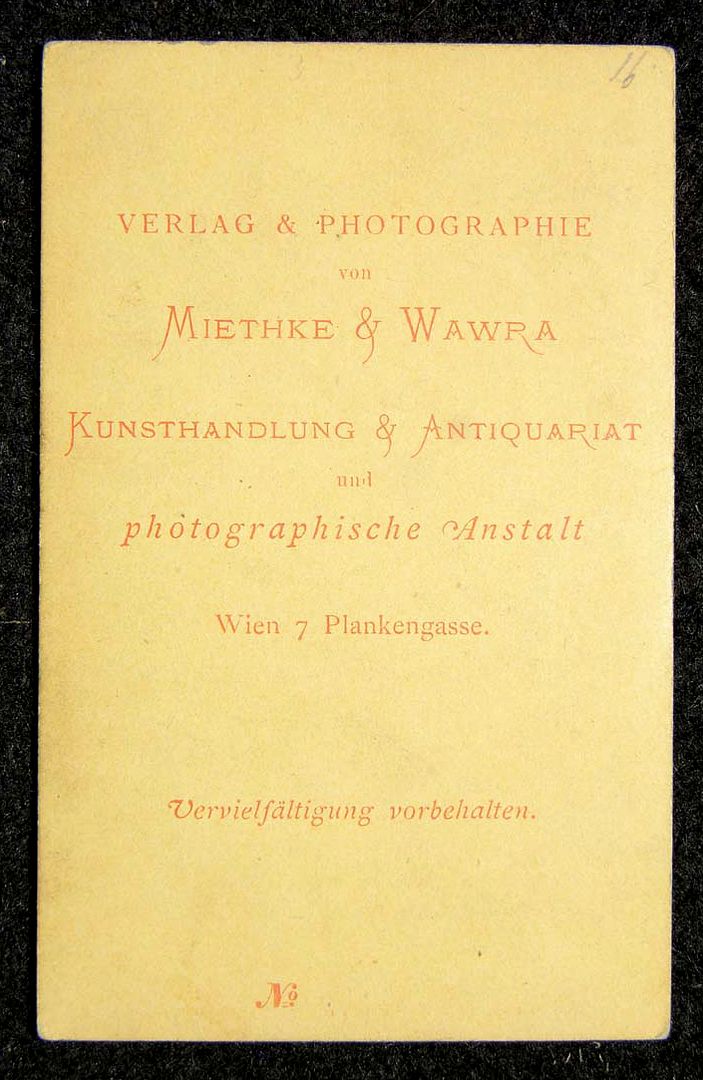 16

VERLAG & PHOTOGRAPHIE

von

MIETHKE & WAWRA

KUNSTHANDLUNG & ANTIQUARIAT

und

photographische Anstalt

Wien 7 Plankengasse.

Vervielfältigung vorbehalten.

№